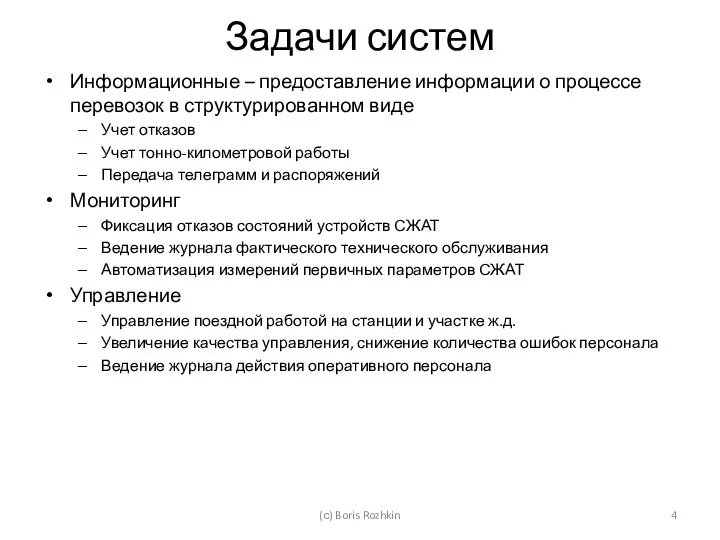 Задачи систем

• Информационные – предоставление информации о процессе перевозок в структурированном виде
– Учет отказов
– Учет тонно-километровой работы
– Передача телеграмм и распоряжений
• Мониторинг
– Фиксация отказов состояний устройств СЖАТ
– Ведение журнала фактического технического обслуживания
– Автоматизация измерений первичных параметров СЖАТ
• Управление
– Управление поездной работой на станции и участке ж.д.
– Увеличение качества управления, снижение количества ошибок персонала
– Ведение журнала действия оперативного персонала

(c) Boris Rozhkin

4